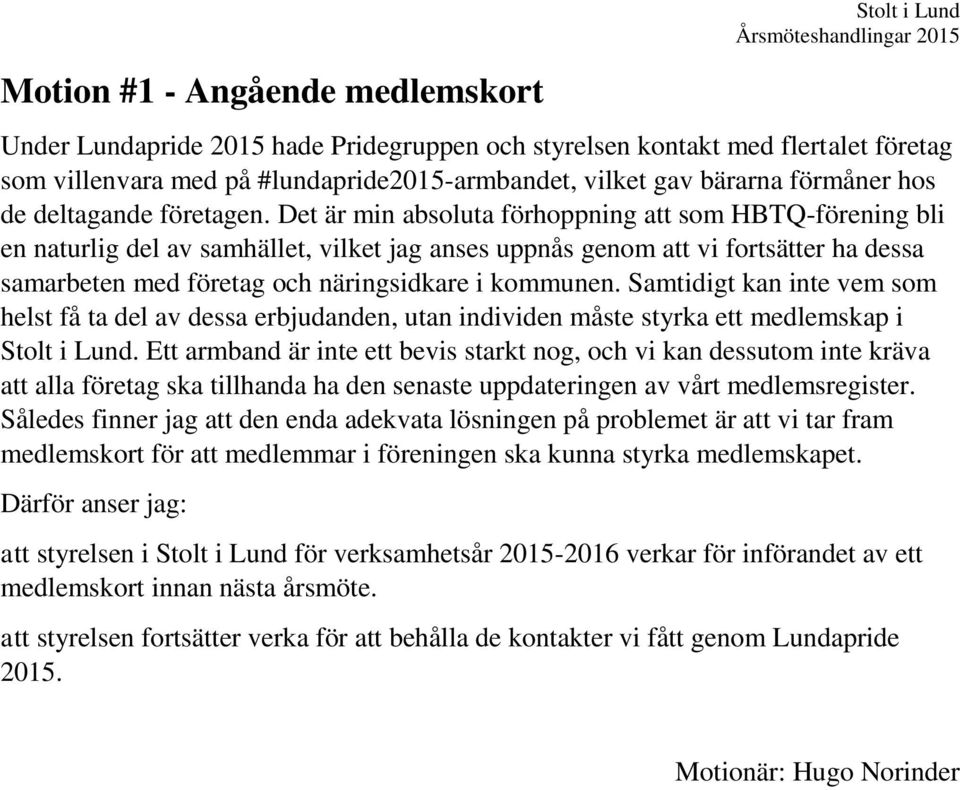 Stolt i Lund
Årsmöteshandlingar 2015

Motion #1 - Angående medlemskort

Under Lundapride 2015 hade Pridegruppen och styrelsen kontakt med flertalet företag som villenvara med på #lundapride2015-armbandet, vilket gav bärarna förmåner hos de deltagande företagen. Det är min absoluta förhoppning att som HBTQ-förening bli en naturlig del av samhället, vilket jag anses uppnås genom att vi fortsätter ha dessa samarbeten med företag och näringsidkare i kommunen. Samtidigt kan inte vem som helst få ta del av dessa erbjudanden, utan individen måste styrka ett medlemskap i Stolt i Lund. Ett armband är inte ett bevis starkt nog, och vi kan dessutom inte kräva att alla företag ska tillhanda ha den senaste uppdateringen av vårt medlemsregister. Således finner jag att den enda adekvata lösningen på problemet är att vi tar fram medlemskort för att medlemmar i föreningen ska kunna styrka medlemskapet.

Därför anser jag:

att styrelsen i Stolt i Lund för verksamhetsår 2015-2016 verkar för införandet av ett medlemskort innan nästa årsmöte.

att styrelsen fortsätter verka för att behålla de kontakter vi fått genom Lundapride 2015.

Motionär: Hugo Norinder